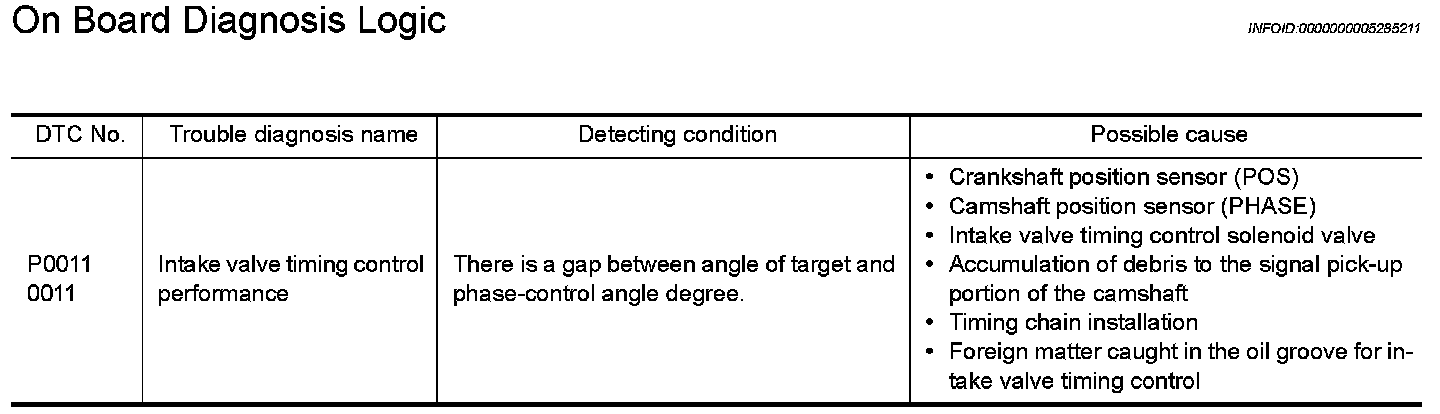 On Board Diagnosis Logic

INFOID:0000000005285211

| DTC No. | Trouble diagnosis name | Detecting condition | Possible cause |
|---|---|---|---|
| P0011 0011 | Intake valve timing control performance | There is a gap between angle of target and phase-control angle degree. | • Crankshaft position sensor (POS) • Camshaft position sensor (PHASE) • Intake valve timing control solenoid valve • Accumulation of debris to the signal pick-up portion of the camshaft • Timing chain installation • Foreign matter caught in the oil groove for intake valve timing control |